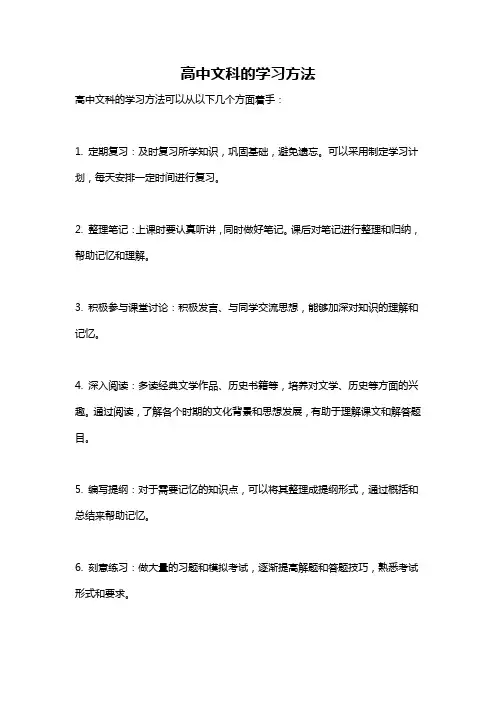 高中文科的学习方法

高中文科的学习方法可以从以下几个方面着手：

1. 定期复习：及时复习所学知识，巩固基础，避免遗忘。可以采用制定学习计划，每天安排一定时间进行复习。

2. 整理笔记：上课时要认真听讲，同时做好笔记。课后对笔记进行整理和归纳，帮助记忆和理解。

3. 积极参与课堂讨论：积极发言、与同学交流思想，能够加深对知识的理解和记忆。

4. 深入阅读：多读经典文学作品、历史书籍等，培养对文学、历史等方面的兴趣。通过阅读，了解各个时期的文化背景和思想发展，有助于理解课文和解答题目。

5. 编写提纲：对于需要记忆的知识点，可以将其整理成提纲形式，通过概括和总结来帮助记忆。

6. 刻意练习：做大量的习题和模拟考试，逐渐提高解题和答题技巧，熟悉考试形式和要求。